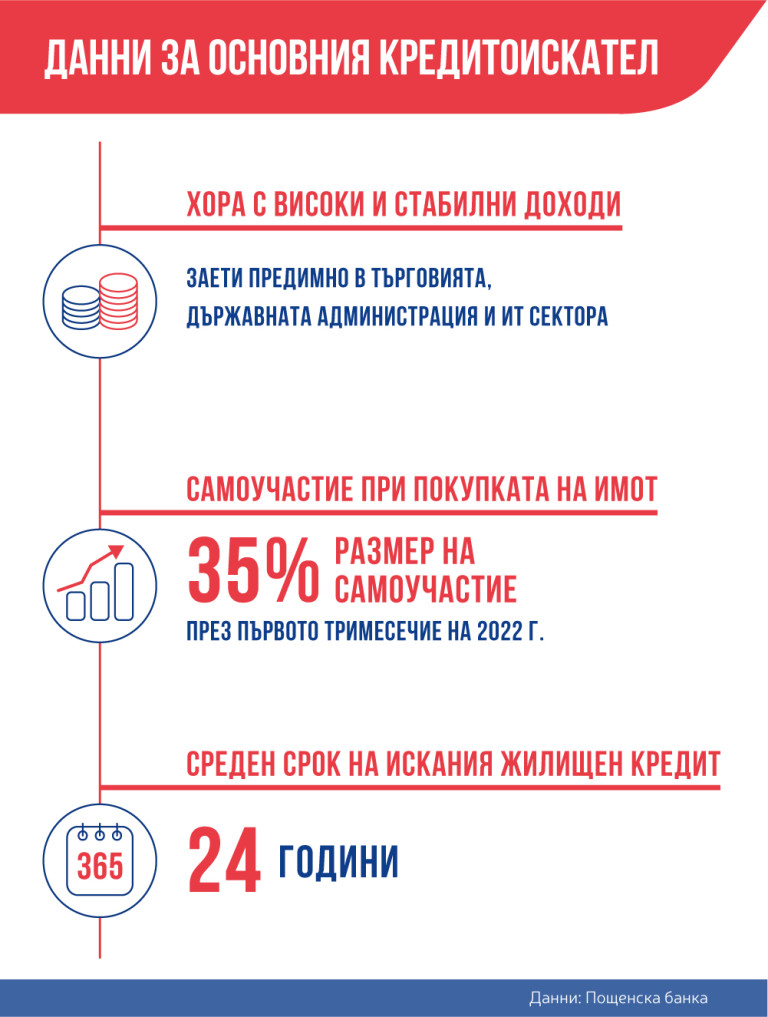 ДАННИ ЗА ОСНОВНИЯ КРЕДИТОИСКАТЕЛ

ХОРА С ВИСОКИ И СТАБИЛНИ ДОХОДИ

ЗАЕТИ ПРЕДИМНО В ТЪРГОВИЯТА, ДЪРЖАВНАТА АДМИНИСТРАЦИЯ И ИТ СЕКТОРА

САМОУЧАСТИЕ ПРИ ПОКУПКАТА НА ИМОТ

35% РАЗМЕР НА САМОУЧАСТИЕ

ПРЕЗ ПЪРВОТО ТРИМЕСЕЧИЕ НА 2022 Г.

СРЕДЕН СРОК НА ИСКАНИЯ ЖИЛИЩЕН КРЕДИТ

365

24 ГОДИНИ

Данни: Пощенска банка